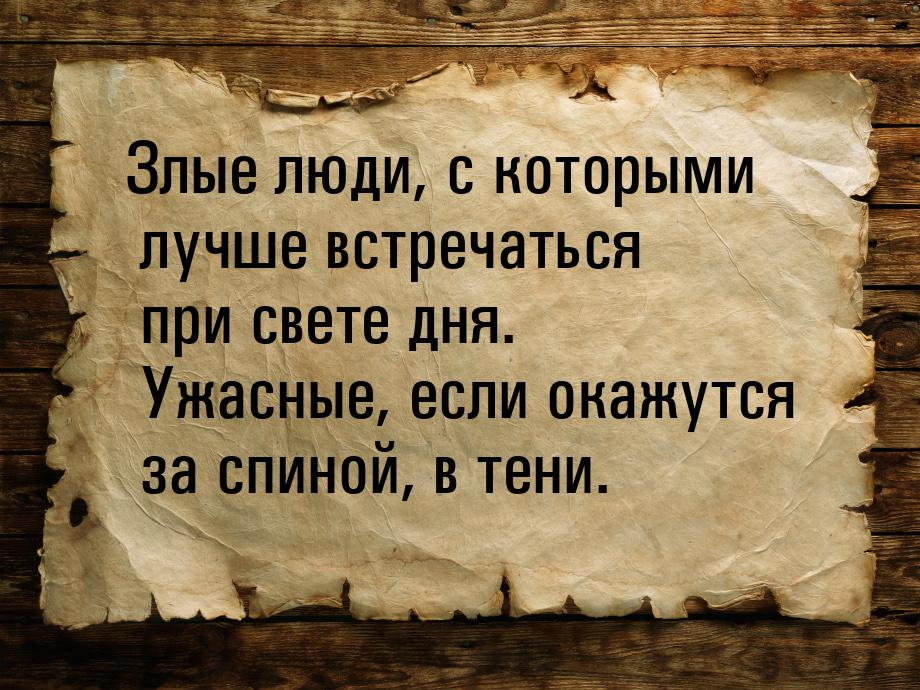 Злые люди, с которыми лучше встречаться при свете дня. Ужасные, если окажутся за спиной, в тени.